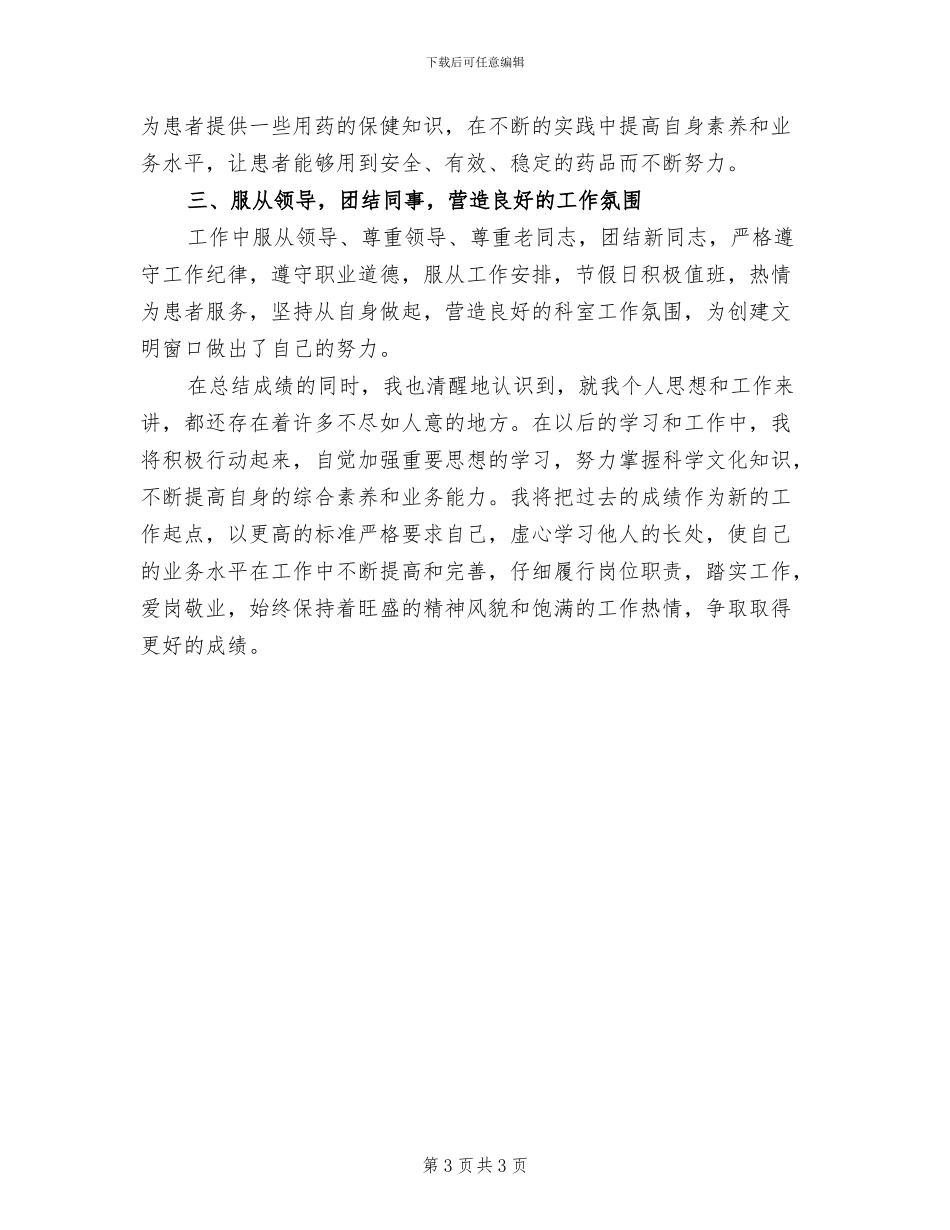 下载后可任意编辑

为患者提供一些用药的保健知识，在不断的实践中提高自身素养和业务水平，让患者能够用到安全、有效、稳定的药品而不断努力。

三、服从领导，团结同事，营造良好的工作氛围

工作中服从领导、尊重领导、尊重老同志，团结新同志，严格遵守工作纪律，遵守职业道德，服从工作安排，节假日积极值班，热情为患者服务，坚持从自身做起，营造良好的科室工作氛围，为创建文明窗口做出了自己的努力。

在总结成绩的同时，我也清醒地认识到，就我个人思想和工作来讲，都还存在着许多不尽如人意的地方。在以后的学习和工作中，我将积极行动起来，自觉加强重要思想的学习，努力掌握科学文化知识，不断提高自身的综合素养和业务能力。我将把过去的成绩作为新的工作起点，以更高的标准严格要求自己，虚心学习他人的长处，使自己的业务水平在工作中不断提高和完善，仔细履行岗位职责，踏实工作，爱岗敬业，始终保持着旺盛的精神风貌和饱满的工作热情，争取取得更好的成绩。

第 3 页 共 3 页